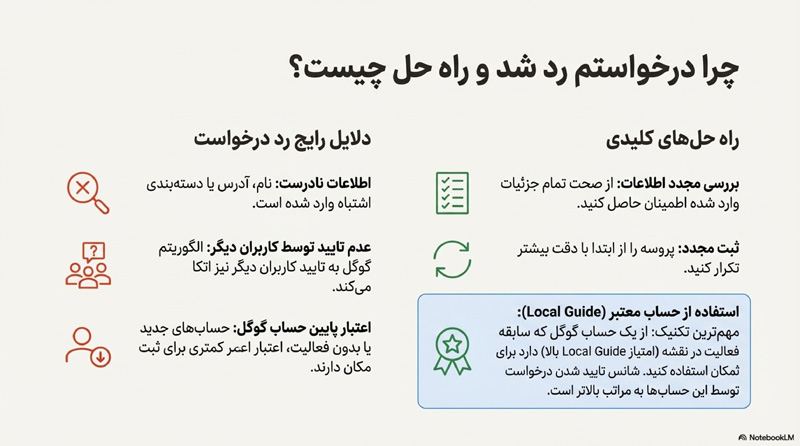 چرا درخواستم رد شد و راه حل چیست؟

راه حل‌های کلیدی

بررسی مجدد اطلاعات: از صحت تمام جزئیات وارد شده اطمینان حاصل کنید.

ثبت مجدد: پروسه را از ابتدا با دقت بیشتر تکرار کنید.

استفاده از حساب معتبر (Local Guide):
مهم‌ترین تکنیک: از یک حساب گوگل که سابقه فعالیت در نقشه (امتیاز Local Guide بالا) دارد برای ثمکان استفاده کنید. شانس تایید شدن درخواست توسط این حساب‌ها به مراتب بالاتر است.

دلایل رایج رد درخواست

اطلاعات نادرست: نام، آدرس یا دسته‌بندی اشتباه وارد شده است.

عدم تایید توسط کاربران دیگر: الگوریتم گوگل به تایید کاربران دیگر نیز اتکا می‌کند.

اعتبار پایین حساب گوگل: حساب‌های جدید یا بدون فعالیت، اعتبار اعمر کمتری برای ثبت مکان دارند.

NotebookLM